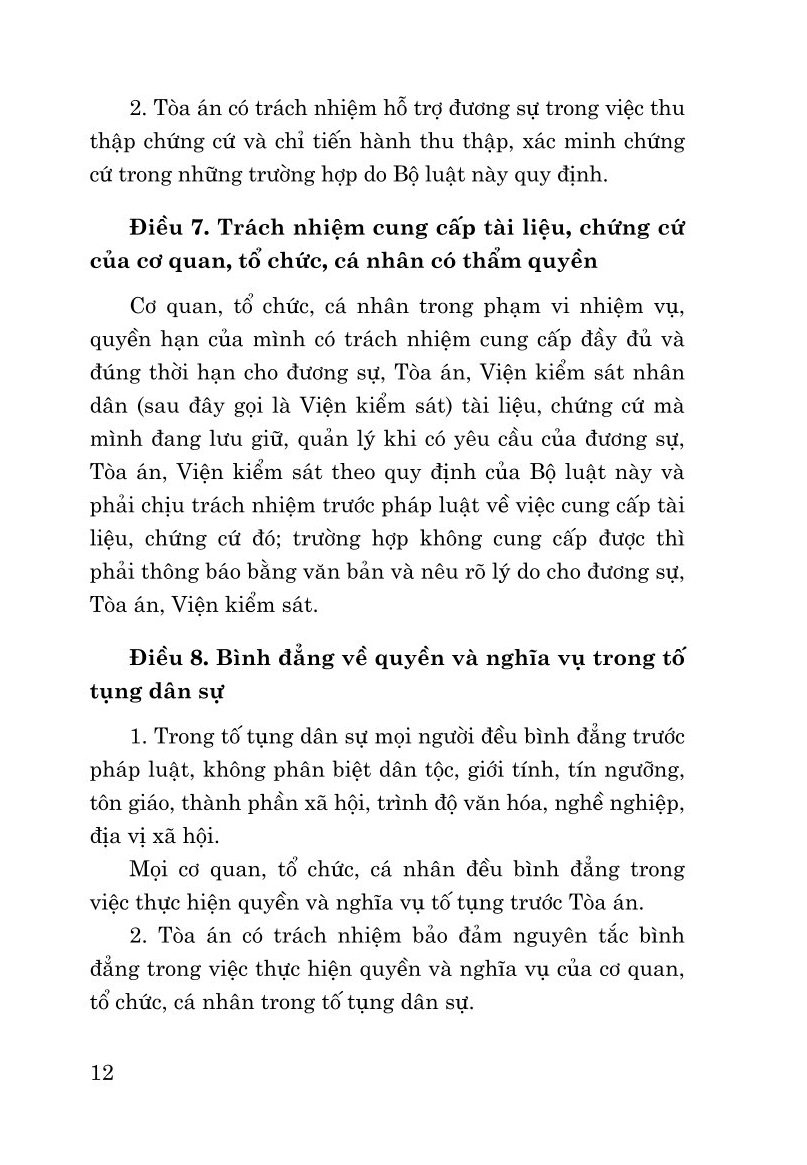 2. Tòa án có trách nhiệm hỗ trợ đương sự trong việc thu thập chứng cứ và chỉ tiến hành thu thập, xác minh chứng cứ trong những trường hợp do Bộ luật này quy định.

Điều 7. Trách nhiệm cung cấp tài liệu, chứng cứ của cơ quan, tổ chức, cá nhân có thẩm quyền

Cơ quan, tổ chức, cá nhân trong phạm vi nhiệm vụ, quyền hạn của mình có trách nhiệm cung cấp đầy đủ và đúng thời hạn cho đương sự, Tòa án, Viện kiểm sát nhân dân (sau đây gọi là Viện kiểm sát) tài liệu, chứng cứ mà mình đang lưu giữ, quản lý khi có yêu cầu của đương sự, Tòa án, Viện kiểm sát theo quy định của Bộ luật này và phải chịu trách nhiệm trước pháp luật về việc cung cấp tài liệu, chứng cứ đó; trường hợp không cung cấp được thì phải thông báo bằng văn bản và nêu rõ lý do cho đương sự, Tòa án, Viện kiểm sát.

Điều 8. Bình đẳng về quyền và nghĩa vụ trong tố tụng dân sự

1. Trong tố tụng dân sự mọi người đều bình đẳng trước pháp luật, không phân biệt dân tộc, giới tính, tín ngưỡng, tôn giáo, thành phần xã hội, trình độ văn hóa, nghề nghiệp, địa vị xã hội.

Mọi cơ quan, tổ chức, cá nhân đều bình đẳng trong việc thực hiện quyền và nghĩa vụ tố tụng trước Tòa án.

2. Tòa án có trách nhiệm bảo đảm nguyên tắc bình đẳng trong việc thực hiện quyền và nghĩa vụ của cơ quan, tổ chức, cá nhân trong tố tụng dân sự.

12